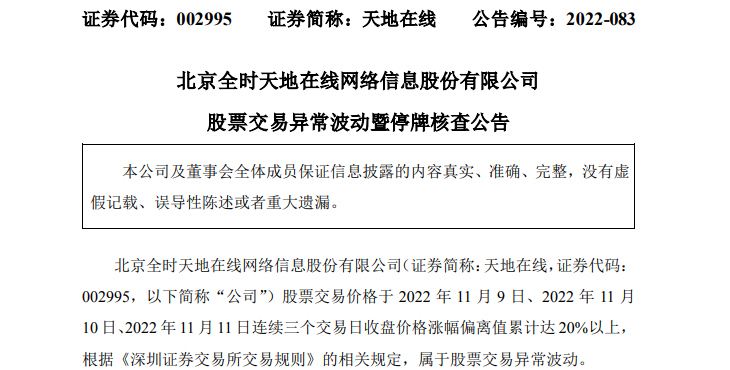 证券代码：002995　　证券简称：天地在线　　公告编号：2022-083

北京全时天地在线网络信息股份有限公司

股票交易异常波动暨停牌核查公告

本公司及董事会全体成员保证信息披露的内容真实、准确、完整，没有虚假记载、误导性陈述或者重大遗漏。

北京全时天地在线网络信息股份有限公司（证券简称：天地在线，证券代码：002995，以下简称“公司”）股票交易价格于 2022 年 11 月 9 日、2022 年 11 月 10 日、2022 年 11 月 11 日连续三个交易日收盘价格涨幅偏离值累计达 20%以上，根据《深圳证券交易所交易规则》的相关规定，属于股票交易异常波动。